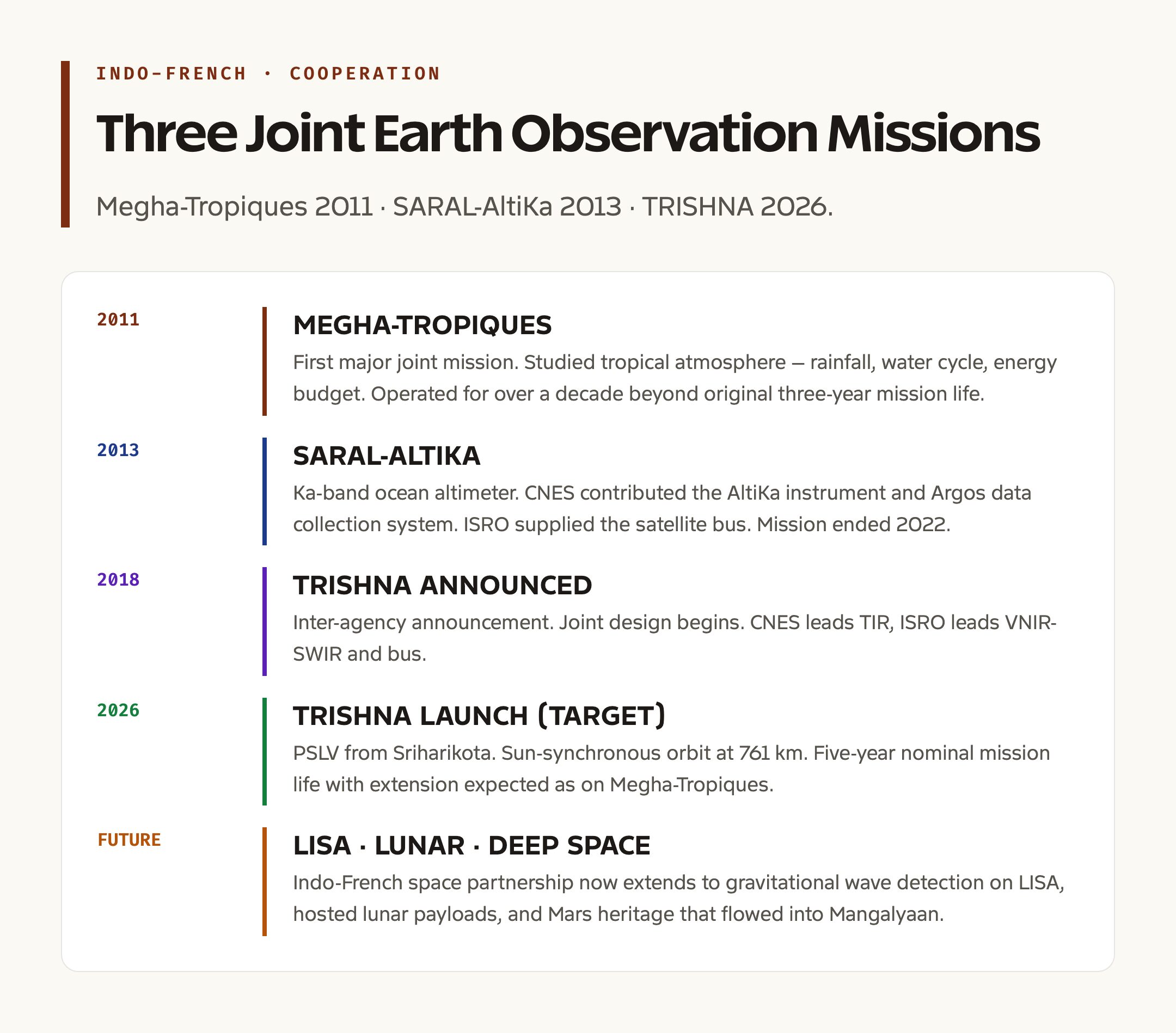 INDO-FRENCH · COOPERATION

Three Joint Earth Observation Missions

Megha-Tropiques 2011 · SARAL-AltiKa 2013 · TRISHNA 2026.

2011

MEGHA-TROPIQUES

First major joint mission. Studied tropical atmosphere — rainfall, water cycle, energy budget. Operated for over a decade beyond original three-year mission life.

2013

SARAL-ALTIKA

Ka-band ocean altimeter. CNES contributed the AltiKa instrument and Argos data collection system. ISRO supplied the satellite bus. Mission ended 2022.

2018

TRISHNA ANNOUNCED

Inter-agency announcement. Joint design begins. CNES leads TIR, ISRO leads VNIR-SWIR and bus.

2026

TRISHNA LAUNCH (TARGET)

PSLV from Sriharikota. Sun-synchronous orbit at 761 km. Five-year nominal mission life with extension expected as on Megha-Tropiques.

FUTURE

LISA · LUNAR · DEEP SPACE

Indo-French space partnership now extends to gravitational wave detection on LISA, hosted lunar payloads, and Mars heritage that flowed into Mangalyaan.